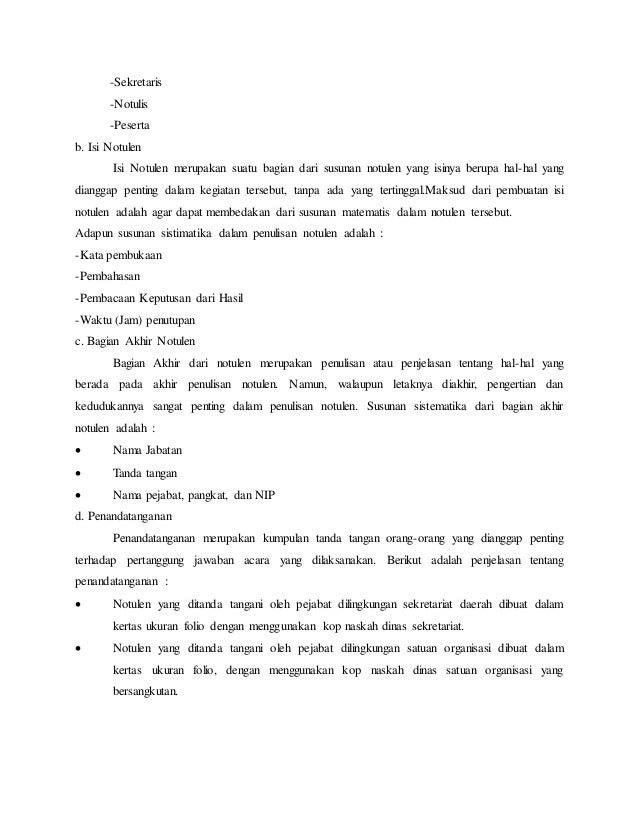 -Sekretaris
-Notulis
-Peserta

b. Isi Notulen

Isi Notulen merupakan suatu bagian dari susunan notulen yang isinya berupa hal-hal yang dianggap penting dalam kegiatan tersebut, tanpa ada yang tertinggal.Maksud dari pembuatan isi notulen adalah agar dapat membedakan dari susunan matematis dalam notulen tersebut.

Adapun susunan sistimatika dalam penulisan notulen adalah :
-Kata pembukaan
-Pembahasan
-Pembacaan Keputusan dari Hasil
-Waktu (Jam) penutupan

c. Bagian Akhir Notulen

Bagian Akhir dari notulen merupakan penulisan atau penjelasan tentang hal-hal yang berada pada akhir penulisan notulen. Namun, walaupun letaknya diakhir, pengertian dan kedudukannya sangat penting dalam penulisan notulen. Susunan sistematika dari bagian akhir notulen adalah :

• Nama Jabatan
• Tanda tangan
• Nama pejabat, pangkat, dan NIP

d. Penandatanganan

Penandatanganan merupakan kumpulan tanda tangan orang-orang yang dianggap penting terhadap pertanggung jawaban acara yang dilaksanakan. Berikut adalah penjelasan tentang penandatanganan :

• Notulen yang ditanda tangani oleh pejabat dilingkungan sekretariat daerah dibuat dalam kertas ukuran folio dengan menggunakan kop naskah dinas sekretariat.
• Notulen yang ditanda tangani oleh pejabat dilingkungan satuan organisasi dibuat dalam kertas ukuran folio, dengan menggunakan kop naskah dinas satuan organisasi yang bersangkutan.